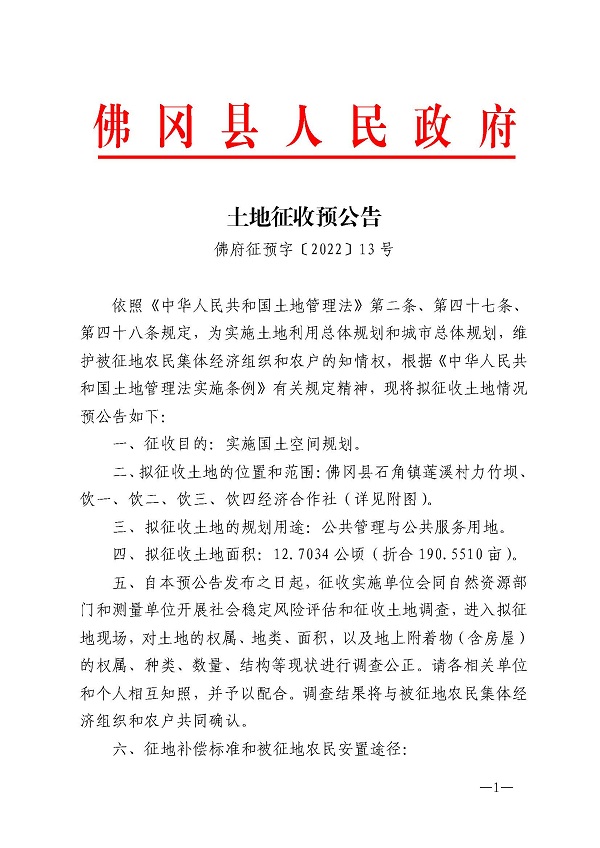 佛冈县人民政府

土地征收预公告

佛府征预字〔2022〕13号

依照《中华人民共和国土地管理法》第二条、第四十七条、第四十八条规定，为实施土地利用总体规划和城市总体规划，维护被征地农民集体经济组织和农户的知情权，根据《中华人民共和国土地管理法实施条例》有关规定精神，现将拟征收土地情况预公告如下：

一、征收目的：实施国土空间规划。

二、拟征收土地的位置和范围：佛冈县石角镇莲溪村力竹坝、饮一、饮二、饮三、饮四经济合作社（详见附图）。

三、拟征收土地的规划用途：公共管理与公共服务用地。

四、拟征收土地面积：12.7034公顷（折合190.5510亩）。

五、自本预公告发布之日起，征收实施单位会同自然资源部门和测量单位开展社会稳定风险评估和征收土地调查，进入拟征地现场，对土地的权属、地类、面积，以及地上附着物（含房屋）的权属、种类、数量、结构等现状进行调查公正。请各相关单位和个人相互知照，并予以配合。调查结果将与被征地农民集体经济组织和农户共同确认。

六、征地补偿标准和被征地农民安置途径：

—1—